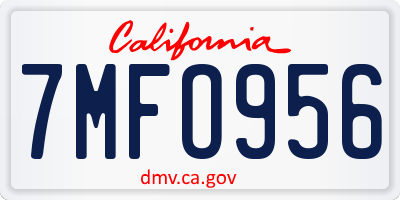 California

7MF0956

dmv.ca.gov